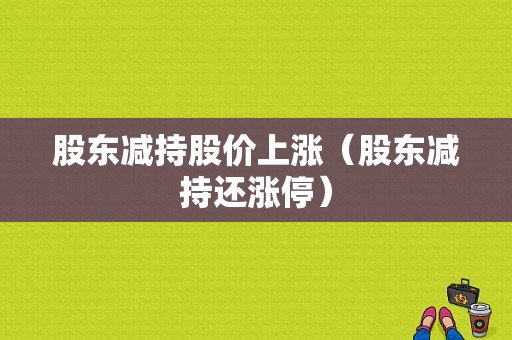 股东减持股价上涨（股东减持还涨停）